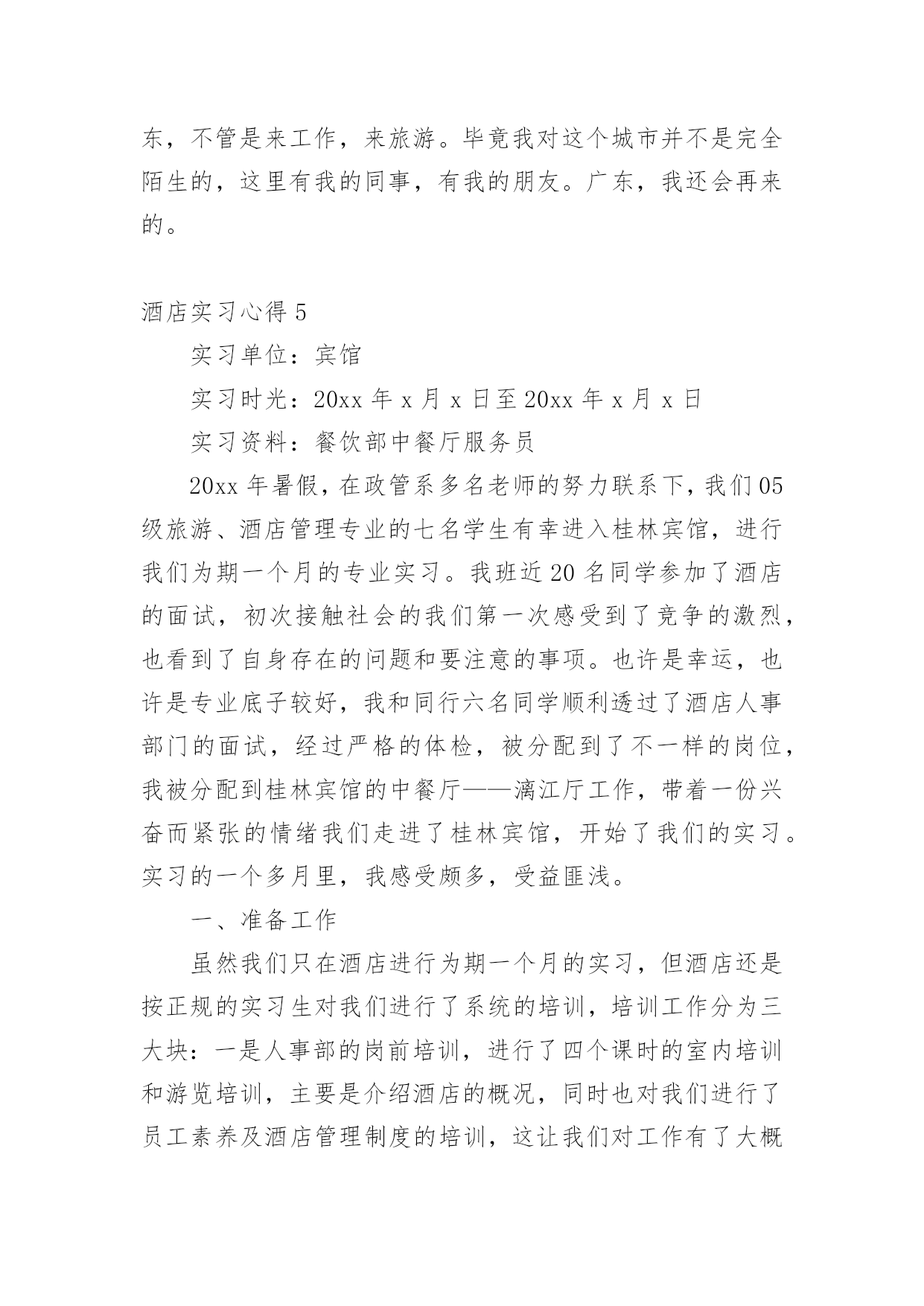 东，不管是来工作，来旅游。毕竟我对这个城市并不是完全陌生的，这里有我的同事，有我的朋友。广东，我还会再来的。

酒店实习心得 5

实习单位：宾馆

实习时光：20xx 年 x 月 x 日至 20xx 年 x 月 x 日

实习资料：餐饮部中餐厅服务员

20xx 年暑假，在政管系多名老师的努力联系下，我们 05 级旅游、酒店管理专业的七名学生有幸进入桂林宾馆，进行我们为期一个月的专业实习。我班近 20 名同学参加了酒店的面试，初次接触社会的我们第一次感受到了竞争的激烈，也看到了自身存在的问题和要注意的事项。也许是幸运，也许是专业底子较好，我和同行六名同学顺利透过了酒店人事部门的面试，经过严格的体检，被分配到了不一样的岗位，我被分配到桂林宾馆的中餐厅——漓江厅工作，带着一份兴奋而紧张的情绪我们走进了桂林宾馆，开始了我们的实习。实习的一个多月里，我感受颇多，受益匪浅。

一、准备工作

虽然我们只在酒店进行为期一个月的实习，但酒店还是按正规的实习生对我们进行了系统的培训，培训工作分为三大块：一是人事部的岗前培训，进行了四个课时的室内培训和游览培训，主要是介绍酒店的概况，同时也对我们进行了员工素养及酒店管理制度的培训，这让我们对工作有了大概